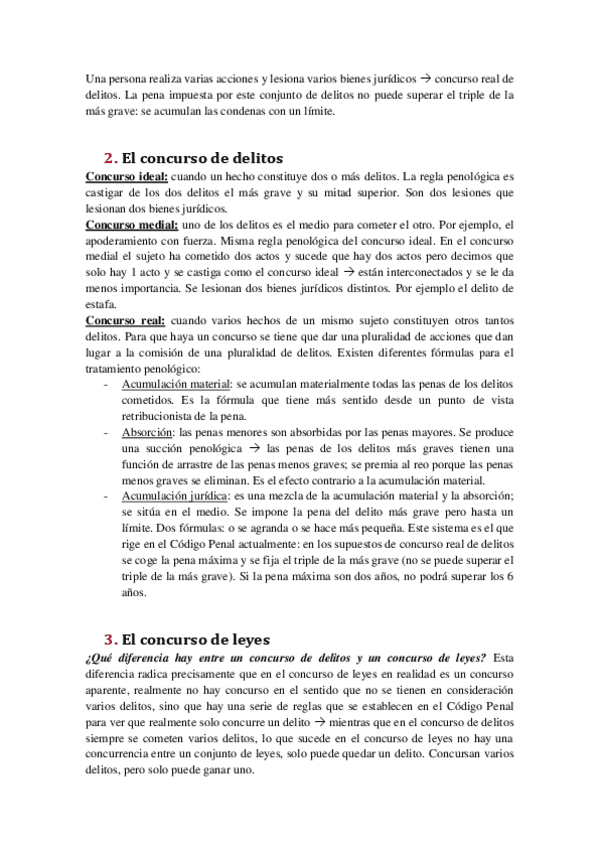 Una persona realiza varias acciones y lesiona varios bienes jurídicos → concurso real de delitos. La pena impuesta por este conjunto de delitos no puede superar el triple de la más grave: se acumulan las condenas con un límite.

2. El concurso de delitos

Concurso ideal: cuando un hecho constituye dos o más delitos. La regla penológica es castigar de los dos delitos el más grave y su mitad superior. Son dos lesiones que lesionan dos bienes jurídicos.

Concurso medial: uno de los delitos es el medio para cometer el otro. Por ejemplo, el apoderamiento con fuerza. Misma regla penológica del concurso ideal. En el concurso medial el sujeto ha cometido dos actos y sucede que hay dos actos pero decimos que solo hay 1 acto y se castiga como el concurso ideal → están interconectados y se le da menos importancia. Se lesionan dos bienes jurídicos distintos. Por ejemplo el delito de estafa.

Concurso real: cuando varios hechos de un mismo sujeto constituyen otros tantos delitos. Para que haya un concurso se tiene que dar una pluralidad de acciones que dan lugar a la comisión de una pluralidad de delitos. Existen diferentes fórmulas para el tratamiento penológico:

- Acumulación material: se acumulan materialmente todas las penas de los delitos cometidos. Es la fórmula que tiene más sentido desde un punto de vista retribucionista de la pena.
- Absorción: las penas menores son absorbidas por las penas mayores. Se produce una succión penológica → las penas de los delitos más graves tienen una función de arrastre de las penas menos graves; se premia al reo porque las penas menos graves se eliminan. Es el efecto contrario a la acumulación material.
- Acumulación jurídica: es una mezcla de la acumulación material y la absorción; se sitúa en el medio. Se impone la pena del delito más grave pero hasta un límite. Dos fórmulas: o se agranda o se hace más pequeña. Este sistema es el que rige en el Código Penal actualmente: en los supuestos de concurso real de delitos se coge la pena máxima y se fija el triple de la más grave (no se puede superar el triple de la más grave). Si la pena máxima son dos años, no podrá superar los 6 años.

3. El concurso de leyes

¿Qué diferencia hay entre un concurso de delitos y un concurso de leyes? Esta diferencia radica precisamente que en el concurso de leyes en realidad es un concurso aparente, realmente no hay concurso en el sentido que no se tienen en consideración varios delitos, sino que hay una serie de reglas que se establecen en el Código Penal para ver que realmente solo concurre un delito → mientras que en el concurso de delitos siempre se cometen varios delitos, lo que sucede en el concurso de leyes no hay una concurrencia entre un conjunto de leyes, solo puede quedar un delito. Concursan varios delitos, pero solo puede ganar uno.